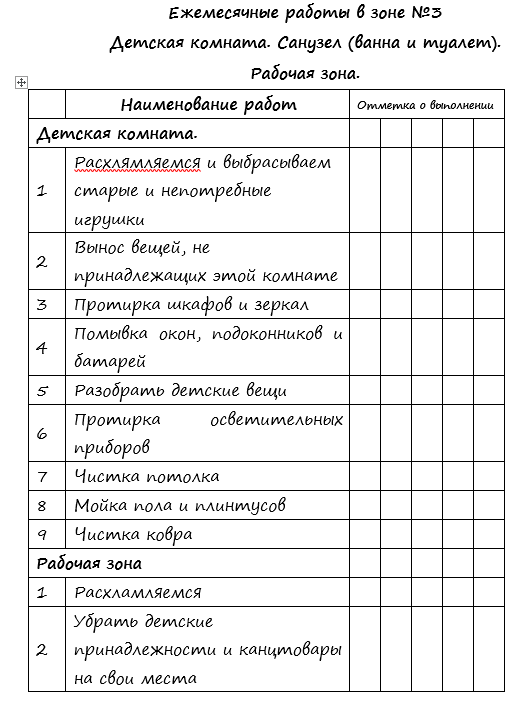 Ежемесячные работы в зоне №3

Детская комната. Санузел (ванна и туалет).

Рабочая зона.

| | Наименование работ | Отметка о выполнении | | | | |
|---|---|---|---|---|---|---|
| Детская комната. | | | | | | |
| 1 | Расхлямляемся и выбрасываем старые и непотребные игрушки | | | | | |
| 2 | Вынос вещей, не принадлежащих этой комнате | | | | | |
| 3 | Протирка шкафов и зеркал | | | | | |
| 4 | Помывка окон, подоконников и батарей | | | | | |
| 5 | Разобрать детские вещи | | | | | |
| 6 | Протирка осветительных приборов | | | | | |
| 7 | Чистка потолка | | | | | |
| 8 | Мойка пола и плинтусов | | | | | |
| 9 | Чистка ковра | | | | | |
| Рабочая зона | | | | | | |
| 1 | Расхламляемся | | | | | |
| 2 | Убрать детские принадлежности и канцтовары на свои места | | | | | |